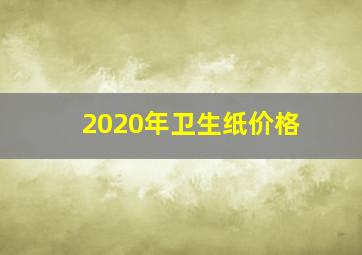 2020年卫生纸价格